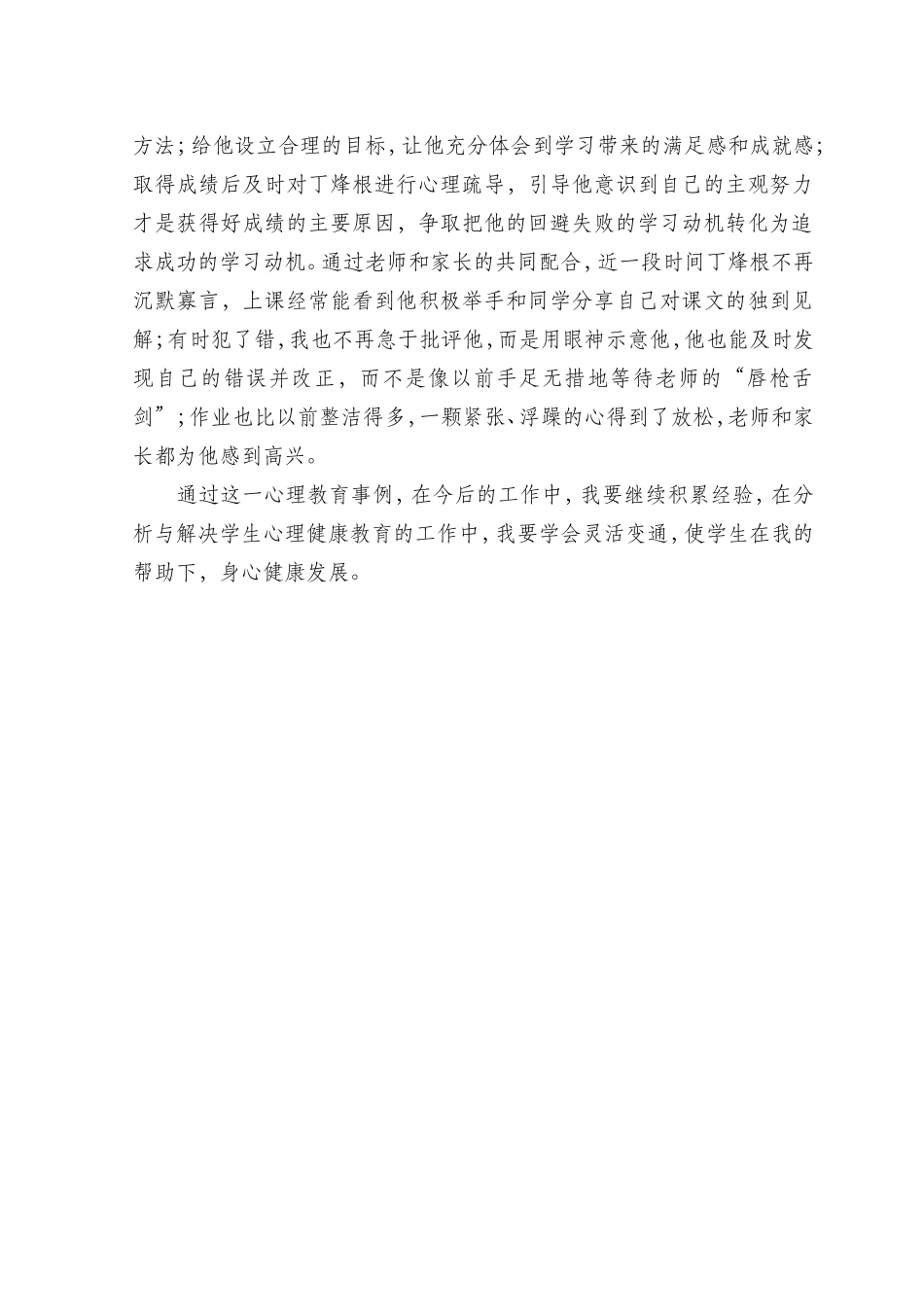 方法；给他设立合理的目标，让他充分体会到学习带来的满足感和成就感；取得成绩后及时对丁烽根进行心理疏导，引导他意识到自己的主观努力才是获得好成绩的主要原因，争取把他的回避失败的学习动机转化为追求成功的学习动机。通过老师和家长的共同配合，近一段时间丁烽根不再沉默寡言，上课经常能看到他积极举手和同学分享自己对课文的独到见解；有时犯了错，我也不再急于批评他，而是用眼神示意他，他也能及时发现自己的错误并改正，而不是像以前手足无措地等待老师的“唇枪舌剑”；作业也比以前整洁得多，一颗紧张、浮躁的心得到了放松，老师和家长都为他感到高兴。

通过这一心理教育事例，在今后的工作中，我要继续积累经验，在分析与解决学生心理健康教育的工作中，我要学会灵活变通，使学生在我的帮助下，身心健康发展。